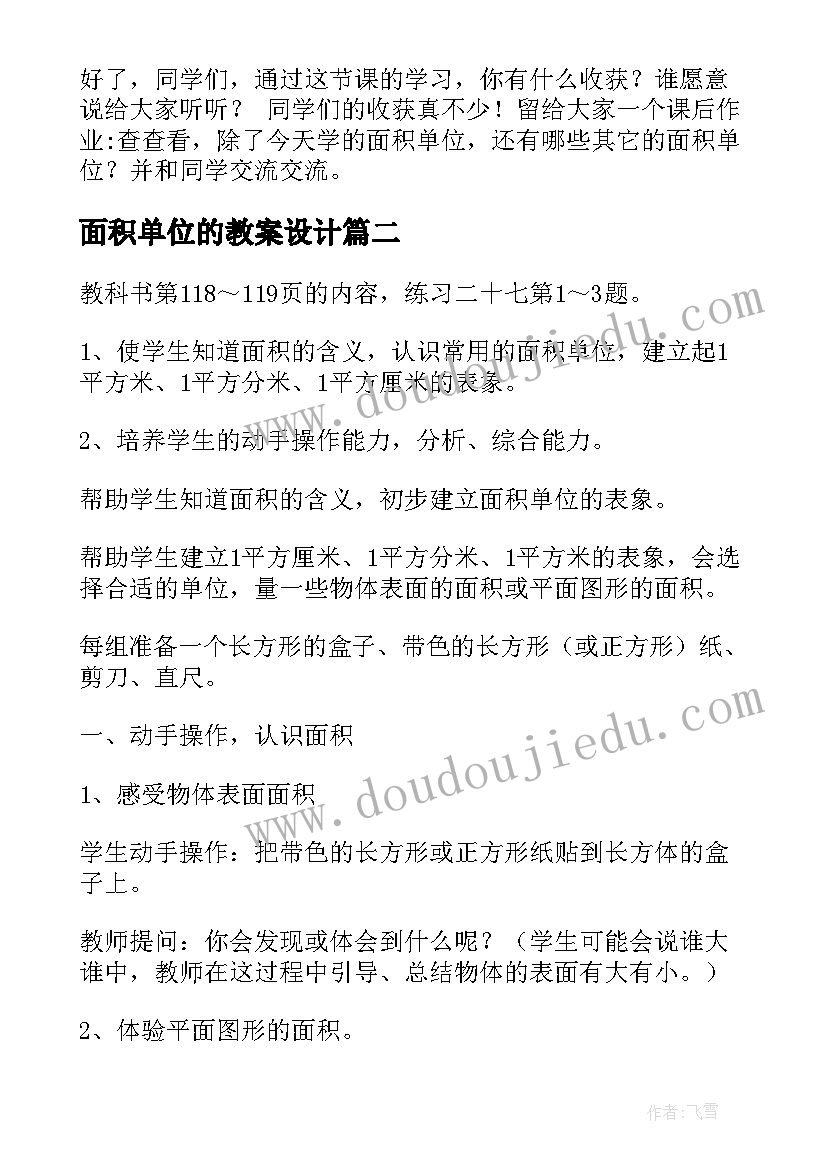 好了，同学们，通过这节课的学习，你有什么收获？谁愿意说给大家听听？ 同学们的收获真不少！留给大家一个课后作业:查查看，除了今天学的面积单位，还有哪些其它的面积单位？并和同学交流交流。

面积单位的教案设计篇二

教科书第118～119页的内容，练习二十七第1～3题。

1、使学生知道面积的含义，认识常用的面积单位，建立起1平方米、1平方分米、1平方厘米的表象。

2、培养学生的动手操作能力，分析、综合能力。

帮助学生知道面积的含义，初步建立面积单位的表象。

帮助学生建立1平方厘米、1平方分米、1平方米的表象，会选择合适的单位，量一些物体表面的面积或平面图形的面积。

每组准备一个长方形的盒子、带色的长方形（或正方形）纸、剪刀、直尺。

一、动手操作，认识面积

1、感受物体表面面积

学生动手操作：把带色的长方形或正方形纸贴到长方体的盒子上。

教师提问：你会发现或体会到什么呢？（学生可能会说谁大谁中，教师在这过程中引导、总结物体的表面有大有小。）

2、体验平面图形的面积。

www.doudoujiedu.com

www.doudoujiedu.com

作者：飞雪